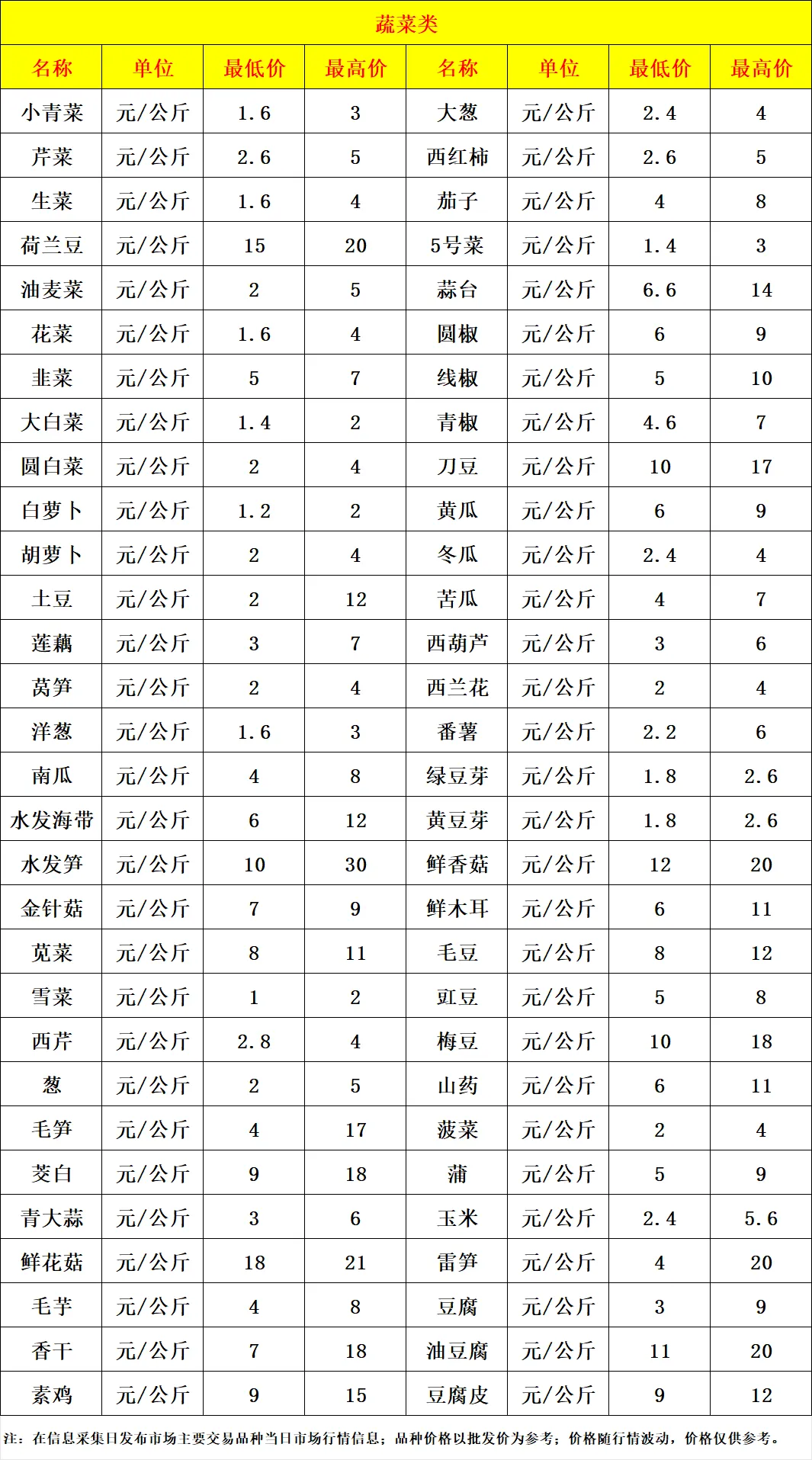 蔬菜类

| 名称 | 单位 | 最低价 | 最高价 | 名称 | 单位 | 最低价 | 最高价 |
|---|---|---|---|---|---|---|---|
| 小青菜 | 元/公斤 | 1.6 | 3 | 大葱 | 元/公斤 | 2.4 | 4 |
| 芹菜 | 元/公斤 | 2.6 | 5 | 西红柿 | 元/公斤 | 2.6 | 5 |
| 生菜 | 元/公斤 | 1.6 | 4 | 茄子 | 元/公斤 | 4 | 8 |
| 荷兰豆 | 元/公斤 | 15 | 20 | 5号菜 | 元/公斤 | 1.4 | 3 |
| 油麦菜 | 元/公斤 | 2 | 5 | 蒜台 | 元/公斤 | 6.6 | 14 |
| 花菜 | 元/公斤 | 1.6 | 4 | 圆椒 | 元/公斤 | 6 | 9 |
| 韭菜 | 元/公斤 | 5 | 7 | 线椒 | 元/公斤 | 5 | 10 |
| 大白菜 | 元/公斤 | 1.4 | 2 | 青椒 | 元/公斤 | 4.6 | 7 |
| 圆白菜 | 元/公斤 | 2 | 4 | 刀豆 | 元/公斤 | 10 | 17 |
| 白萝卜 | 元/公斤 | 1.2 | 2 | 黄瓜 | 元/公斤 | 6 | 9 |
| 胡萝卜 | 元/公斤 | 2 | 4 | 冬瓜 | 元/公斤 | 2.4 | 4 |
| 土豆 | 元/公斤 | 2 | 12 | 苦瓜 | 元/公斤 | 4 | 7 |
| 莲藕 | 元/公斤 | 3 | 7 | 西葫芦 | 元/公斤 | 3 | 6 |
| 莴笋 | 元/公斤 | 2 | 4 | 西兰花 | 元/公斤 | 2 | 4 |
| 洋葱 | 元/公斤 | 1.6 | 3 | 番薯 | 元/公斤 | 2.2 | 6 |
| 南瓜 | 元/公斤 | 4 | 8 | 绿豆芽 | 元/公斤 | 1.8 | 2.6 |
| 水发海带 | 元/公斤 | 6 | 12 | 黄豆芽 | 元/公斤 | 1.8 | 2.6 |
| 水发笋 | 元/公斤 | 10 | 30 | 鲜香菇 | 元/公斤 | 12 | 20 |
| 金针菇 | 元/公斤 | 7 | 9 | 鲜木耳 | 元/公斤 | 6 | 11 |
| 苋菜 | 元/公斤 | 8 | 11 | 毛豆 | 元/公斤 | 8 | 12 |
| 雪菜 | 元/公斤 | 1 | 2 | 豇豆 | 元/公斤 | 5 | 8 |
| 西芹 | 元/公斤 | 2.8 | 4 | 梅豆 | 元/公斤 | 10 | 18 |
| 葱 | 元/公斤 | 2 | 5 | 山药 | 元/公斤 | 6 | 11 |
| 毛笋 | 元/公斤 | 4 | 17 | 菠菜 | 元/公斤 | 2 | 4 |
| 茭白 | 元/公斤 | 9 | 18 | 蒲 | 元/公斤 | 5 | 9 |
| 青大蒜 | 元/公斤 | 3 | 6 | 玉米 | 元/公斤 | 2.4 | 5.6 |
| 鲜花菇 | 元/公斤 | 18 | 21 | 雷笋 | 元/公斤 | 4 | 20 |
| 毛芋 | 元/公斤 | 4 | 8 | 豆腐 | 元/公斤 | 3 | 9 |
| 香干 | 元/公斤 | 7 | 18 | 油豆腐 | 元/公斤 | 11 | 20 |
| 素鸡 | 元/公斤 | 9 | 15 | 豆腐皮 | 元/公斤 | 9 | 12 |

注：在信息采集日发布市场主要交易品种当日市场行情信息；品种价格以批发价为参考；价格随行情波动，价格仅供参考。